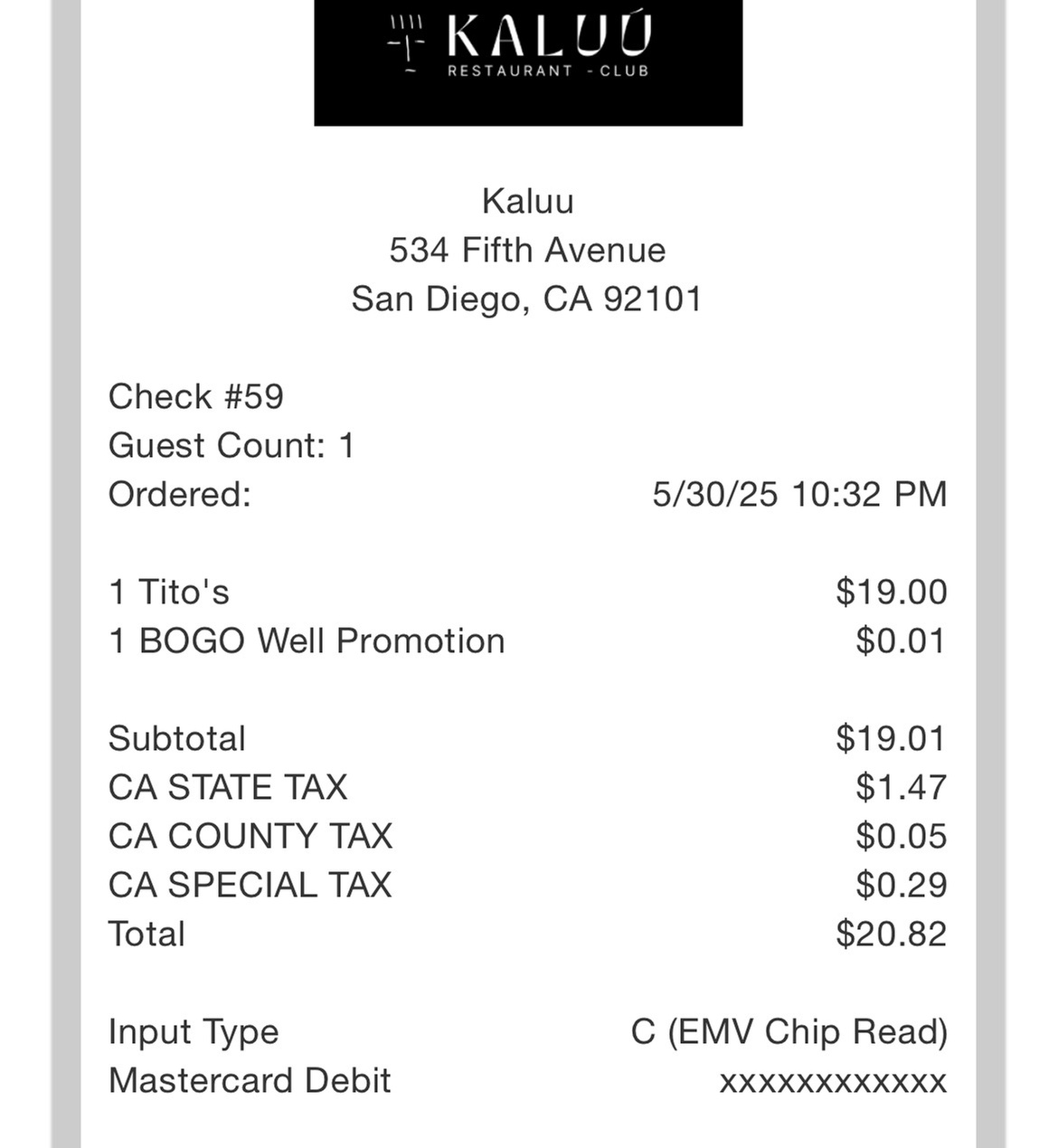 KALUÚ
RESTAURANT - CLUB

Kaluu
534 Fifth Avenue
San Diego, CA 92101

Check #59
Guest Count: 1
Ordered: 5/30/25 10:32 PM

1 Tito's $19.00
1 BOGO Well Promotion $0.01

Subtotal $19.01
CA STATE TAX $1.47
CA COUNTY TAX $0.05
CA SPECIAL TAX $0.29
Total $20.82

Input Type C (EMV Chip Read)
Mastercard Debit xxxxxxxxxxxx